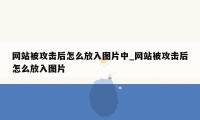 网站被攻击后怎么放入图片中_网站被攻击后怎么放入图片